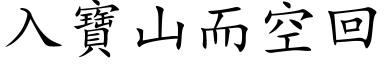 入寶山而空回